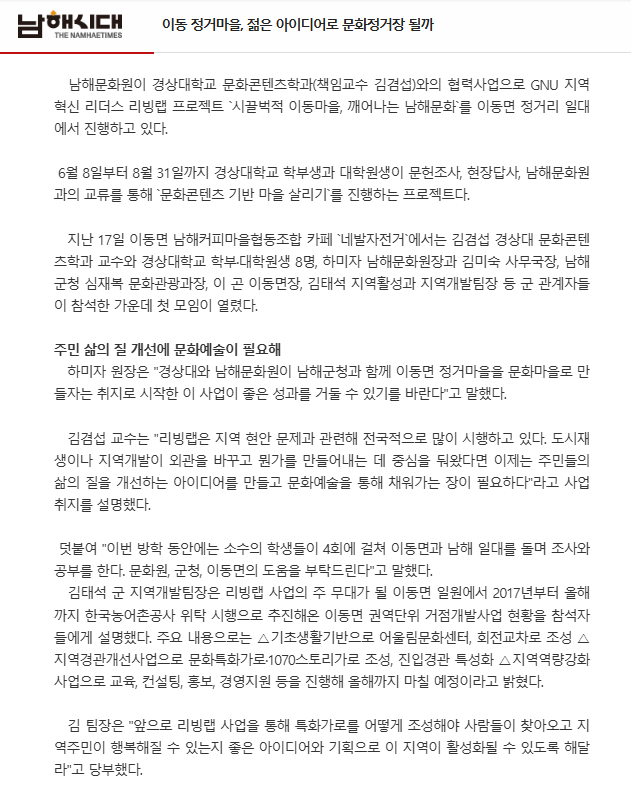 남해시대
THE NAMHAETIMES

이동 정거마을, 젊은 아이디어로 문화정거장 될까

남해문화원이 경상대학교 문화콘텐츠학과(책임교수 김겸섭)와의 협력사업으로 GNU 지역혁신 리더스 리빙랩 프로젝트 `시끌벅적 이동마을, 깨어나는 남해문화`를 이동면 정거리 일대에서 진행하고 있다.

6월 8일부터 8월 31일까지 경상대학교 학부생과 대학원생이 문헌조사, 현장답사, 남해문화원과의 교류를 통해 `문화콘텐츠 기반 마을 살리기`를 진행하는 프로젝트다.

지난 17일 이동면 남해커피마을협동조합 카페 `네발자전거`에서는 김겸섭 경상대 문화콘텐츠학과 교수와 경상대학교 학부·대학원생 8명, 하미자 남해문화원장과 김미숙 사무국장, 남해군청 심재복 문화관광과장, 이 곤 이동면장, 김태석 지역활성과 지역개발팀장 등 군 관계자들이 참석한 가운데 첫 모임이 열렸다.

주민 삶의 질 개선에 문화예술이 필요해
하미자 원장은 "경상대와 남해문화원이 남해군청과 함께 이동면 정거마을을 문화마을로 만들자는 취지로 시작한 이 사업이 좋은 성과를 거둘 수 있기를 바란다"고 말했다.

김겸섭 교수는 "리빙랩은 지역 현안 문제과 관련해 전국적으로 많이 시행하고 있다. 도시재생이나 지역개발이 외관을 바꾸고 뭔가를 만들어내는 데 중심을 둬왔다면 이제는 주민들의 삶의 질을 개선하는 아이디어를 만들고 문화예술을 통해 채워가는 장이 필요하다"라고 사업 취지를 설명했다.

덧붙여 "이번 방학 동안에는 소수의 학생들이 4회에 걸쳐 이동면과 남해 일대를 돌며 조사와 공부를 한다. 문화원, 군청, 이동면의 도움을 부탁드린다"고 말했다.
김태석 군 지역개발팀장은 리빙랩 사업의 주 무대가 될 이동면 일원에서 2017년부터 올해까지 한국농어촌공사 위탁 시행으로 추진해온 이동면 권역단위 거점개발사업 현황을 참석자들에게 설명했다. 주요 내용으로는 △기초생활기반으로 어울림문화센터, 회전교차로 조성 △지역경관개선사업으로 문화특화가로·1070스토리가로 조성, 진입경관 특성화 △지역역량강화사업으로 교육, 컨설팅, 홍보, 경영지원 등을 진행해 올해까지 마칠 예정이라고 밝혔다.

김 팀장은 "앞으로 리빙랩 사업을 통해 특화가로를 어떻게 조성해야 사람들이 찾아오고 지역주민이 행복해질 수 있는지 좋은 아이디어와 기획으로 이 지역이 활성화될 수 있도록 해달라"고 당부했다.